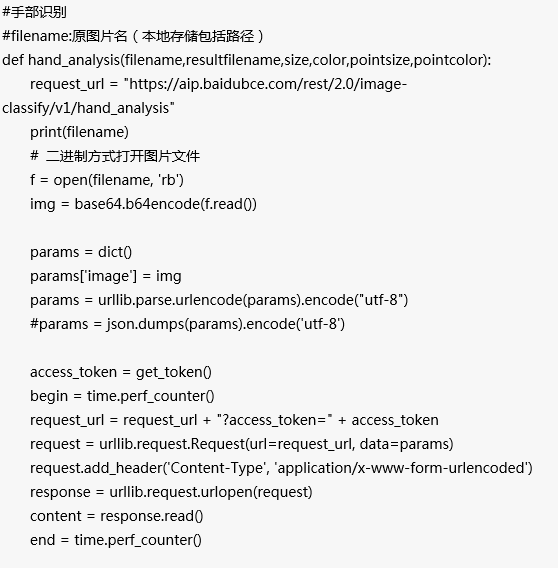 #手部识别
#filename:原图片名（本地存储包括路径）
def hand_analysis(filename,resultfilename,size,color,pointsize,pointcolor):
    request_url = "https://aip.baidubce.com/rest/2.0/image-classify/v1/hand_analysis"
    print(filename)
    # 二进制方式打开图片文件
    f = open(filename, 'rb')
    img = base64.b64encode(f.read())

    params = dict()
    params['image'] = img
    params = urllib.parse.urlencode(params).encode("utf-8")
    #params = json.dumps(params).encode('utf-8')

    access_token = get_token()
    begin = time.perf_counter()
    request_url = request_url + "?access_token=" + access_token
    request = urllib.request.Request(url=request_url, data=params)
    request.add_header('Content-Type', 'application/x-www-form-urlencoded')
    response = urllib.request.urlopen(request)
    content = response.read()
    end = time.perf_counter()